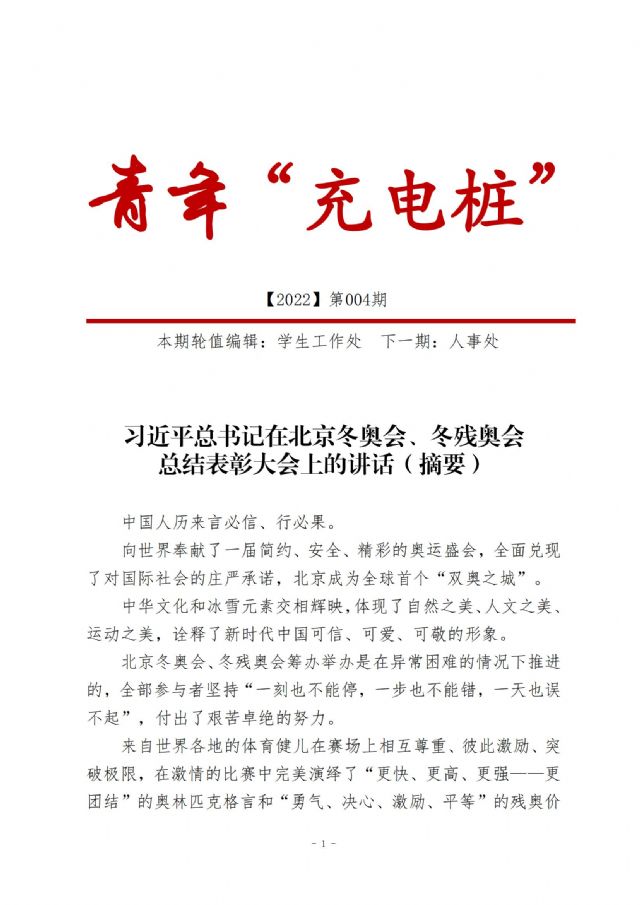 青年“充电桩”

【2022】第004期

本期轮值编辑：学生工作处　下一期：人事处

习近平总书记在北京冬奥会、冬残奥会总结表彰大会上的讲话（摘要）

中国人历来言必信、行必果。

向世界奉献了一届简约、安全、精彩的奥运盛会，全面兑现了对国际社会的庄严承诺，北京成为全球首个“双奥之城”。

中华文化和冰雪元素交相辉映，体现了自然之美、人文之美、运动之美，诠释了新时代中国可信、可爱、可敬的形象。

北京冬奥会、冬残奥会筹办举办是在异常困难的情况下推进的，全部参与者坚持“一刻也不能停，一步也不能错，一天也误不起”，付出了艰苦卓绝的努力。

来自世界各地的体育健儿在赛场上相互尊重、彼此激励、突破极限，在激情的比赛中完美演绎了“更快、更高、更强——更团结”的奥林匹克格言和“勇气、决心、激励、平等”的残奥价

- 1 -